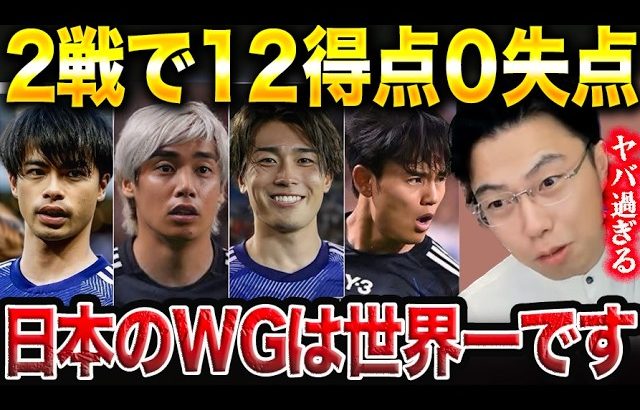 2戦で12得点0失点

ヤバ過ぎる

Y-3

日本のWGは世界一です